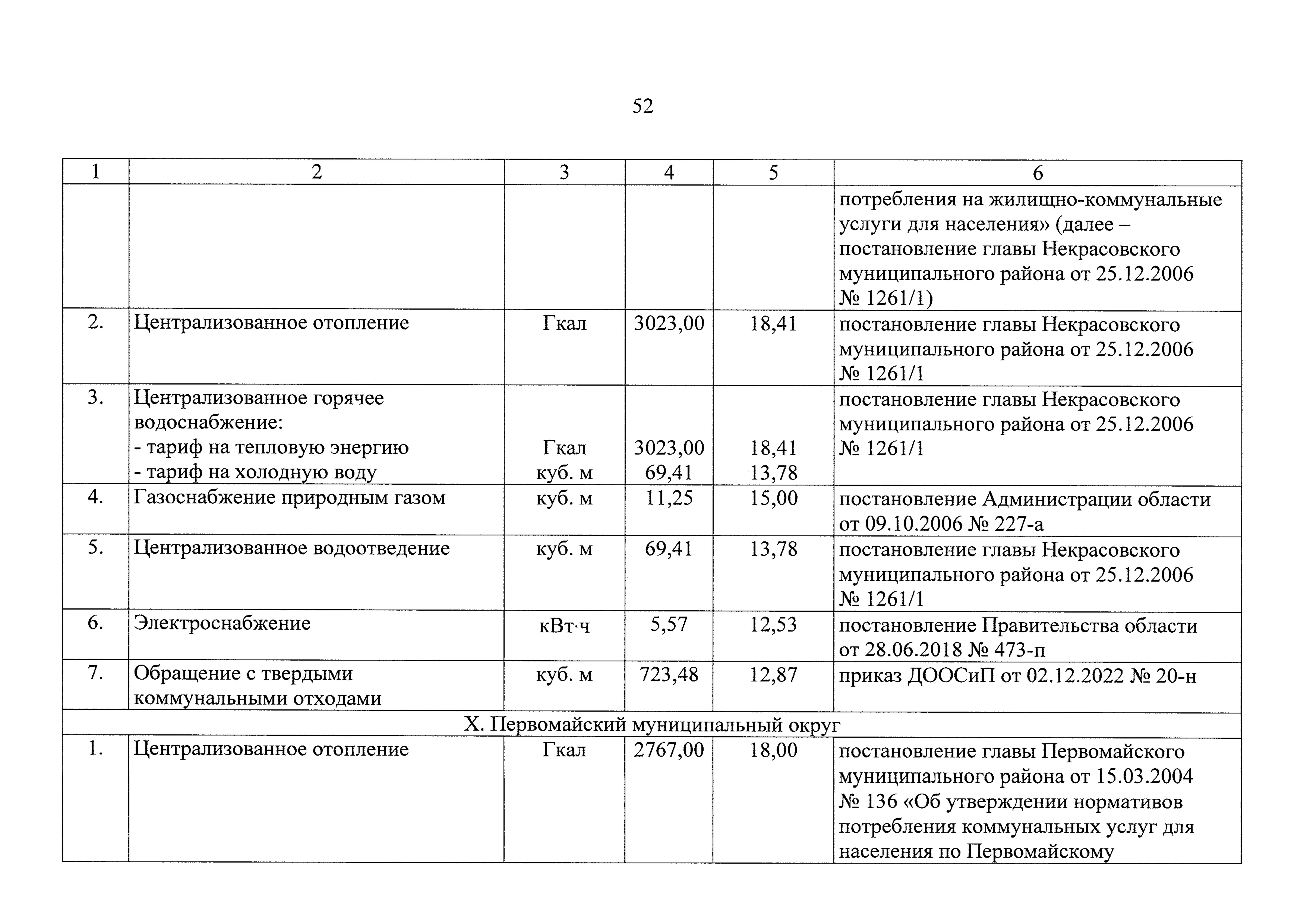 52

| 1 | 2 | 3 | 4 | 5 | 6 |
|---|---|---|---|---|---|
| | | | | | потребления на жилищно-коммунальные услуги для населения» (далее – постановление главы Некрасовского муниципального района от 25.12.2006 № 1261/1) |
| 2. | Централизованное отопление | Гкал | 3023,00 | 18,41 | постановление главы Некрасовского муниципального района от 25.12.2006 № 1261/1 |
| 3. | Централизованное горячее водоснабжение: - тариф на тепловую энергию - тариф на холодную воду | Гкал куб. м | 3023,00 69,41 | 18,41 13,78 | постановление главы Некрасовского муниципального района от 25.12.2006 № 1261/1 |
| 4. | Газоснабжение природным газом | куб. м | 11,25 | 15,00 | постановление Администрации области от 09.10.2006 № 227-а |
| 5. | Централизованное водоотведение | куб. м | 69,41 | 13,78 | постановление главы Некрасовского муниципального района от 25.12.2006 № 1261/1 |
| 6. | Электроснабжение | кВт·ч | 5,57 | 12,53 | постановление Правительства области от 28.06.2018 № 473-п |
| 7. | Обращение с твердыми коммунальными отходами | куб. м | 723,48 | 12,87 | приказ ДООСиП от 02.12.2022 № 20-н |
| X. Первомайский муниципальный округ | | | | | |
| 1. | Централизованное отопление | Гкал | 2767,00 | 18,00 | постановление главы Первомайского муниципального района от 15.03.2004 № 136 «Об утверждении нормативов потребления коммунальных услуг для населения по Первомайскому |